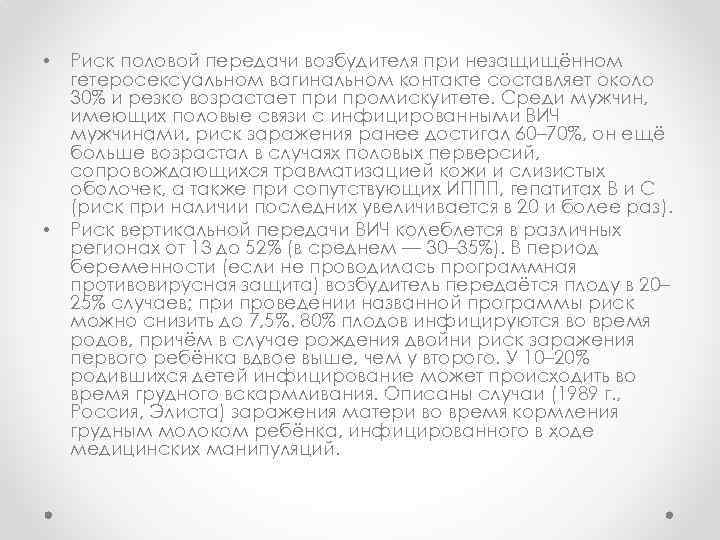 • Риск половой передачи возбудителя при незащищённом гетеросексуальном вагинальном контакте составляет около 30% и резко возрастает при промискуитете. Среди мужчин, имеющих половые связи с инфицированными ВИЧ мужчинами, риск заражения ранее достигал 60–70%, он ещё больше возрастал в случаях половых перверсий, сопровождающихся травматизацией кожи и слизистых оболочек, а также при сопутствующих ИППП, гепатитах В и С (риск при наличии последних увеличивается в 20 и более раз).

• Риск вертикальной передачи ВИЧ колеблется в различных регионах от 13 до 52% (в среднем — 30–35%). В период беременности (если не проводилась программная противовирусная защита) возбудитель передаётся плоду в 20–25% случаев; при проведении названной программы риск можно снизить до 7,5%. 80% плодов инфицируются во время родов, причём в случае рождения двойни риск заражения первого ребёнка вдвое выше, чем у второго. У 10–20% родившихся детей инфицирование может происходить во время грудного вскармливания. Описаны случаи (1989 г., Россия, Элиста) заражения матери во время кормления грудным молоком ребёнка, инфицированного в ходе медицинских манипуляций.